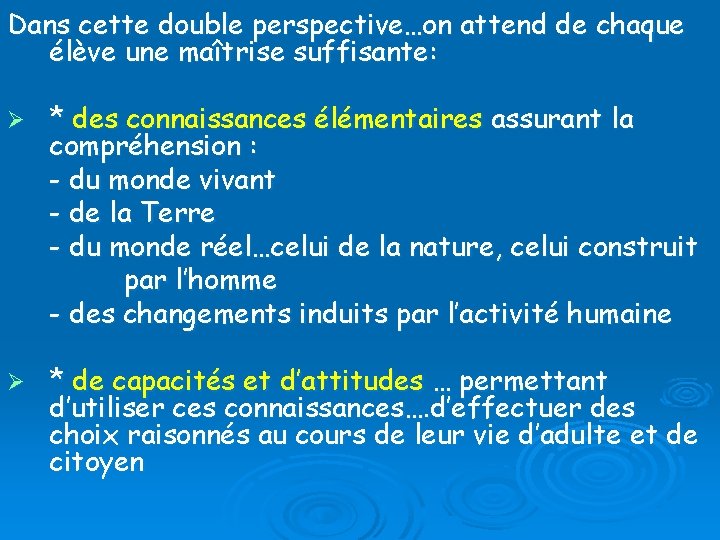 Dans cette double perspective…on attend de chaque élève une maîtrise suffisante:

➢ * des connaissances élémentaires assurant la compréhension :
- du monde vivant
- de la Terre
- du monde réel…celui de la nature, celui construit par l'homme
- des changements induits par l'activité humaine

➢ * de capacités et d'attitudes … permettant d'utiliser ces connaissances….d'effectuer des choix raisonnés au cours de leur vie d'adulte et de citoyen